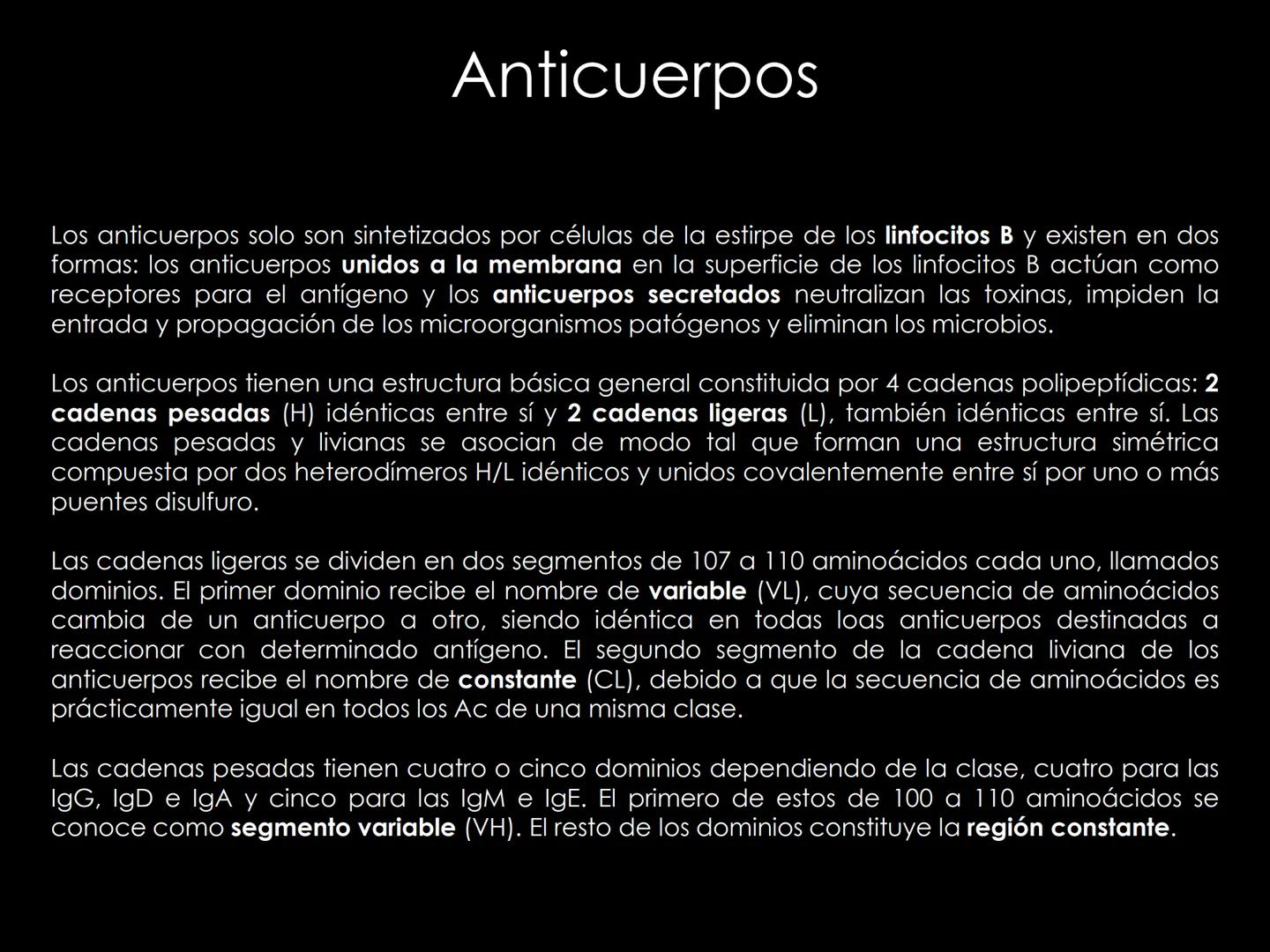 Anticuerpos

Los anticuerpos solo son sintetizados por células de la estirpe de los linfocitos B y existen en dos formas: los anticuerpos unidos a la membrana en la superficie de los linfocitos B actúan como receptores para el antígeno y los anticuerpos secretados neutralizan las toxinas, impiden la entrada y propagación de los microorganismos patógenos y eliminan los microbios.

Los anticuerpos tienen una estructura básica general constituida por 4 cadenas polipeptídicas: 2 cadenas pesadas (H) idénticas entre sí y 2 cadenas ligeras (L), también idénticas entre sí. Las cadenas pesadas y livianas se asocian de modo tal que forman una estructura simétrica compuesta por dos heterodímeros H/L idénticos y unidos covalentemente entre sí por uno o más puentes disulfuro.

Las cadenas ligeras se dividen en dos segmentos de 107 a 110 aminoácidos cada uno, llamados dominios. El primer dominio recibe el nombre de variable (VL), cuya secuencia de aminoácidos cambia de un anticuerpo a otro, siendo idéntica en todas loas anticuerpos destinadas a reaccionar con determinado antígeno. El segundo segmento de la cadena liviana de los anticuerpos recibe el nombre de constante (CL), debido a que la secuencia de aminoácidos es prácticamente igual en todos los Ac de una misma clase.

Las cadenas pesadas tienen cuatro o cinco dominios dependiendo de la clase, cuatro para las IgG, IgD e IgA y cinco para las IgM e IgE. El primero de estos de 100 a 110 aminoácidos se conoce como segmento variable (VH). El resto de los dominios constituye la región constante.